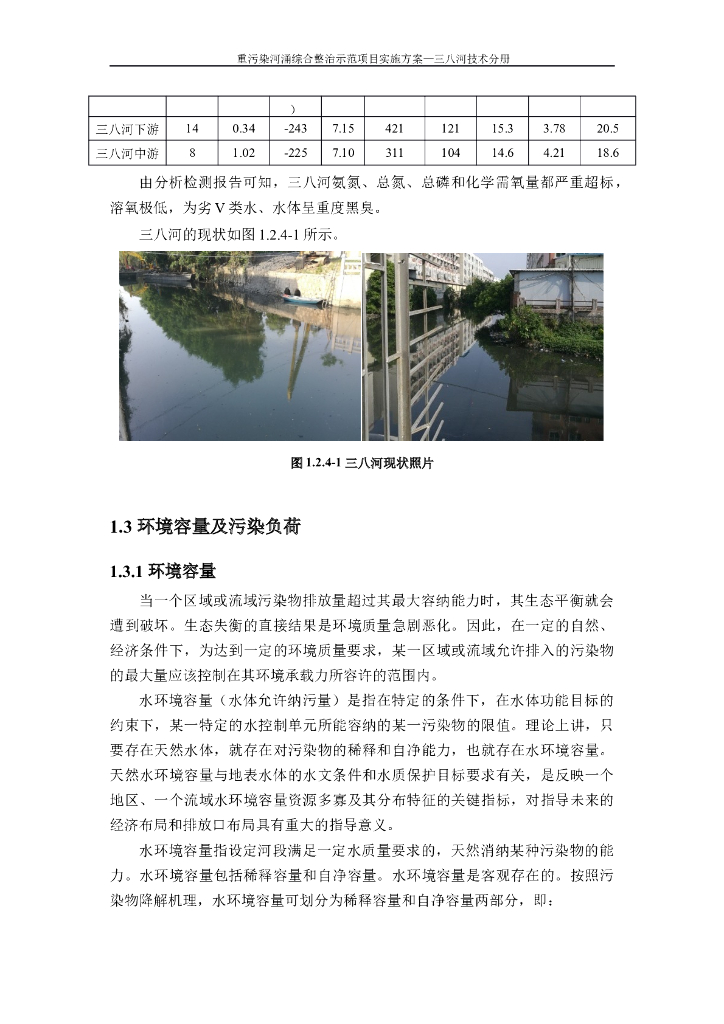 重污染河涌综合整治示范项目实施方案—三八河技术分册

|  |  |  | ) |  |  |  |  |  |  |
|---|---|---|---|---|---|---|---|---|---|
| 三八河下游 | 14 | 0.34 | -243 | 7.15 | 421 | 121 | 15.3 | 3.78 | 20.5 |
| 三八河中游 | 8 | 1.02 | -225 | 7.10 | 311 | 104 | 14.6 | 4.21 | 18.6 |

由分析检测报告可知，三八河氨氮、总氮、总磷和化学需氧量都严重超标，溶氧极低，为劣Ⅴ类水、水体呈重度黑臭。

三八河的现状如图 1.2.4-1 所示。

图 1.2.4-1 三八河现状照片

1.3 环境容量及污染负荷

1.3.1 环境容量

当一个区域或流域污染物排放量超过其最大容纳能力时，其生态平衡就会遭到破坏。生态失衡的直接结果是环境质量急剧恶化。因此，在一定的自然、经济条件下，为达到一定的环境质量要求，某一区域或流域允许排入的污染物的最大量应该控制在其环境承载力所容许的范围内。

水环境容量（水体允许纳污量）是指在特定的条件下，在水体功能目标的约束下，某一特定的水控制单元所能容纳的某一污染物的限值。理论上讲，只要存在天然水体，就存在对污染物的稀释和自净能力，也就存在水环境容量。天然水环境容量与地表水体的水文条件和水质保护目标要求有关，是反映一个地区、一个流域水环境容量资源多寡及其分布特征的关键指标，对指导未来的经济布局和排放口布局具有重大的指导意义。

水环境容量指设定河段满足一定水质量要求的，天然消纳某种污染物的能力。水环境容量包括稀释容量和自净容量。水环境容量是客观存在的。按照污染物降解机理，水环境容量可划分为稀释容量和自净容量两部分，即：